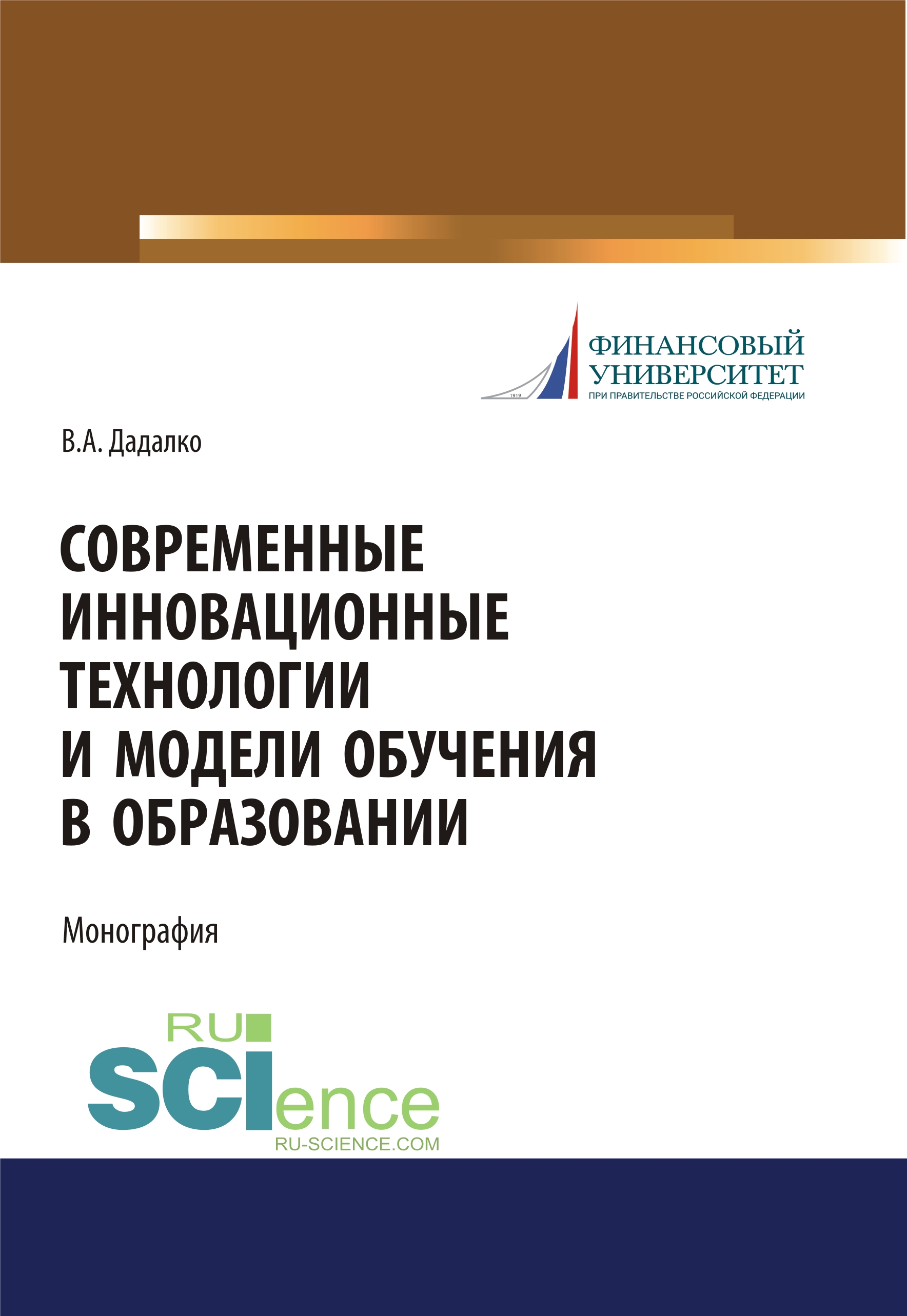 1919
ФИНАНСОВЫЙ
УНИВЕРСИТЕТ
ПРИ ПРАВИТЕЛЬСТВЕ РОССИЙСКОЙ ФЕДЕРАЦИИ

В.А. Дадалко

СОВРЕМЕННЫЕ ИННОВАЦИОННЫЕ ТЕХНОЛОГИИ И МОДЕЛИ ОБУЧЕНИЯ В ОБРАЗОВАНИИ

Монография

RU
SCIence
RU-SCIENCE.COM